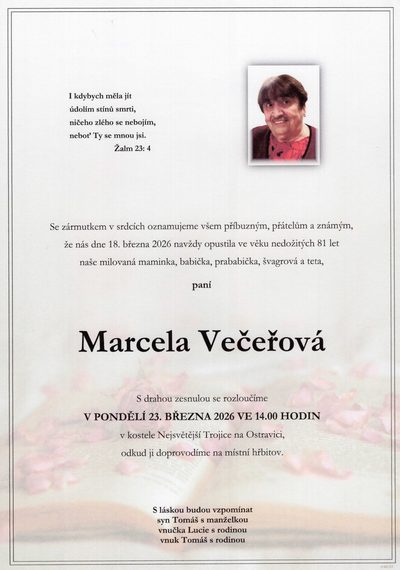 I kdybych měla jít údolím stínů smrti, ničeho zlého se nebojím, neboť Ty se mnou jsi.
Žalm 23: 4

Se zármutkem v srdcích oznamujeme všem příbuzným, přátelům a známým, že nás dne 18. března 2026 navždy opustila ve věku nedožitých 81 let naše milovaná maminka, babička, prababička, švagrová a teta,

paní

Marcela Večeřová

S drahou zesnulou se rozloučíme
V PONDĚLÍ 23. BŘEZNA 2026 VE 14.00 HODIN
v kostele Nejsvětější Trojice na Ostravici,
odkud ji doprovodíme na místní hřbitov.

S láskou budou vzpomínat
syn Tomáš s manželkou
vnučka Lucie s rodinou
vnuk Tomáš s rodinou